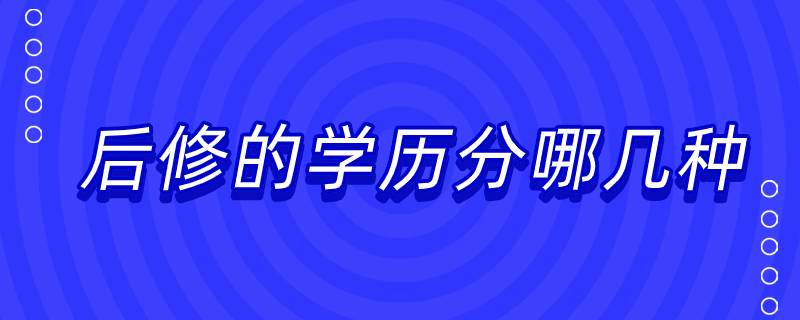 后修的学历分哪几种